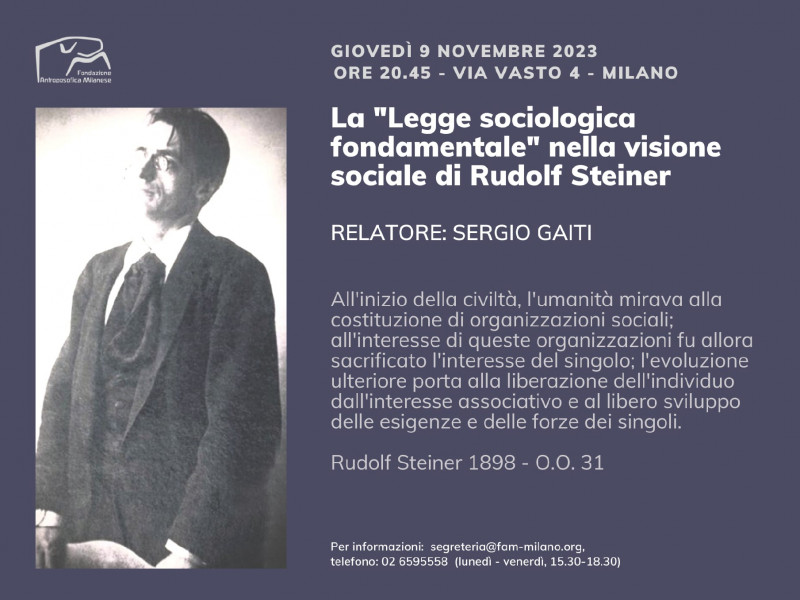 Fondazione Antroposofica Milanese

GIOVEDÌ 9 NOVEMBRE 2023
ORE 20.45 - VIA VASTO 4 - MILANO

La "Legge sociologica fondamentale" nella visione sociale di Rudolf Steiner

RELATORE: SERGIO GAITI

All'inizio della civiltà, l'umanità mirava alla costituzione di organizzazioni sociali; all'interesse di queste organizzazioni fu allora sacrificato l'interesse del singolo; l'evoluzione ulteriore porta alla liberazione dell'individuo dall'interesse associativo e al libero sviluppo delle esigenze e delle forze dei singoli.

Rudolf Steiner 1898 - O.O. 31

Per informazioni: segreteria@fam-milano.org, telefono: 02 6595558 (lunedì - venerdì, 15.30-18.30)